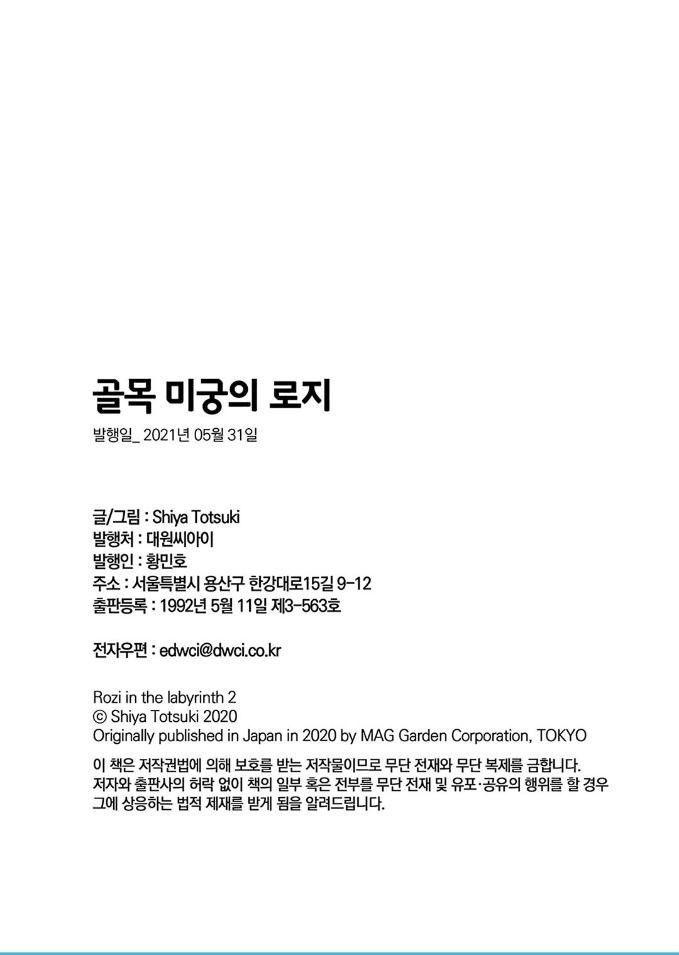 골목 미궁의 로지

발행일_ 2021년 05월 31일

글/그림 : Shiya Totsuki
발행처 : 대원씨아이
발행인 : 황민호
주소 : 서울특별시 용산구 한강대로15길 9-12
출판등록 : 1992년 5월 11일 제3-563호

전자우편 : edwci@dwci.co.kr

Rozi in the labyrinth 2
© Shiya Totsuki 2020
Originally published in Japan in 2020 by MAG Garden Corporation, TOKYO

이 책은 저작권법에 의해 보호를 받는 저작물이므로 무단 전재와 무단 복제를 금합니다. 저자와 출판사의 허락 없이 책의 일부 혹은 전부를 무단 전재 및 유포·공유의 행위를 할 경우 그에 상응하는 법적 제재를 받게 됨을 알려드립니다.